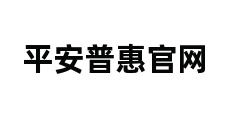 平安普惠官网